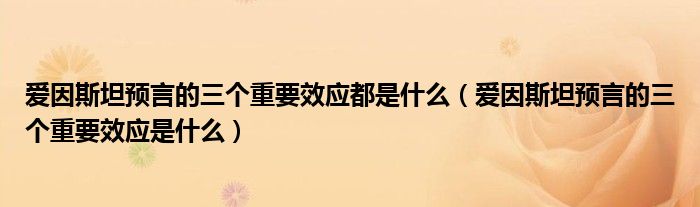 爱因斯坦预言的三个重要效应都是什么（爱因斯坦预言的三个重要效应是什么）